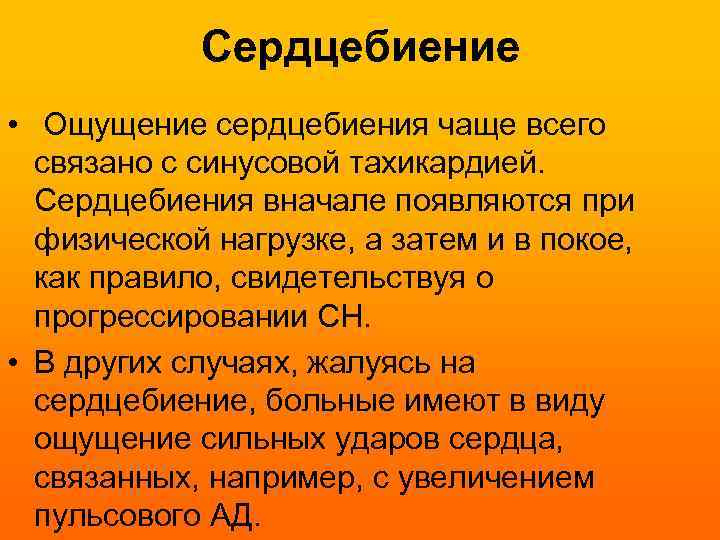 Сердцебиение

• Ощущение сердцебиения чаще всего связано с синусовой тахикардией. Сердцебиения вначале появляются при физической нагрузке, а затем и в покое, как правило, свидетельствуя о прогрессировании СН.

• В других случаях, жалуясь на сердцебиение, больные имеют в виду ощущение сильных ударов сердца, связанных, например, с увеличением пульсового АД.